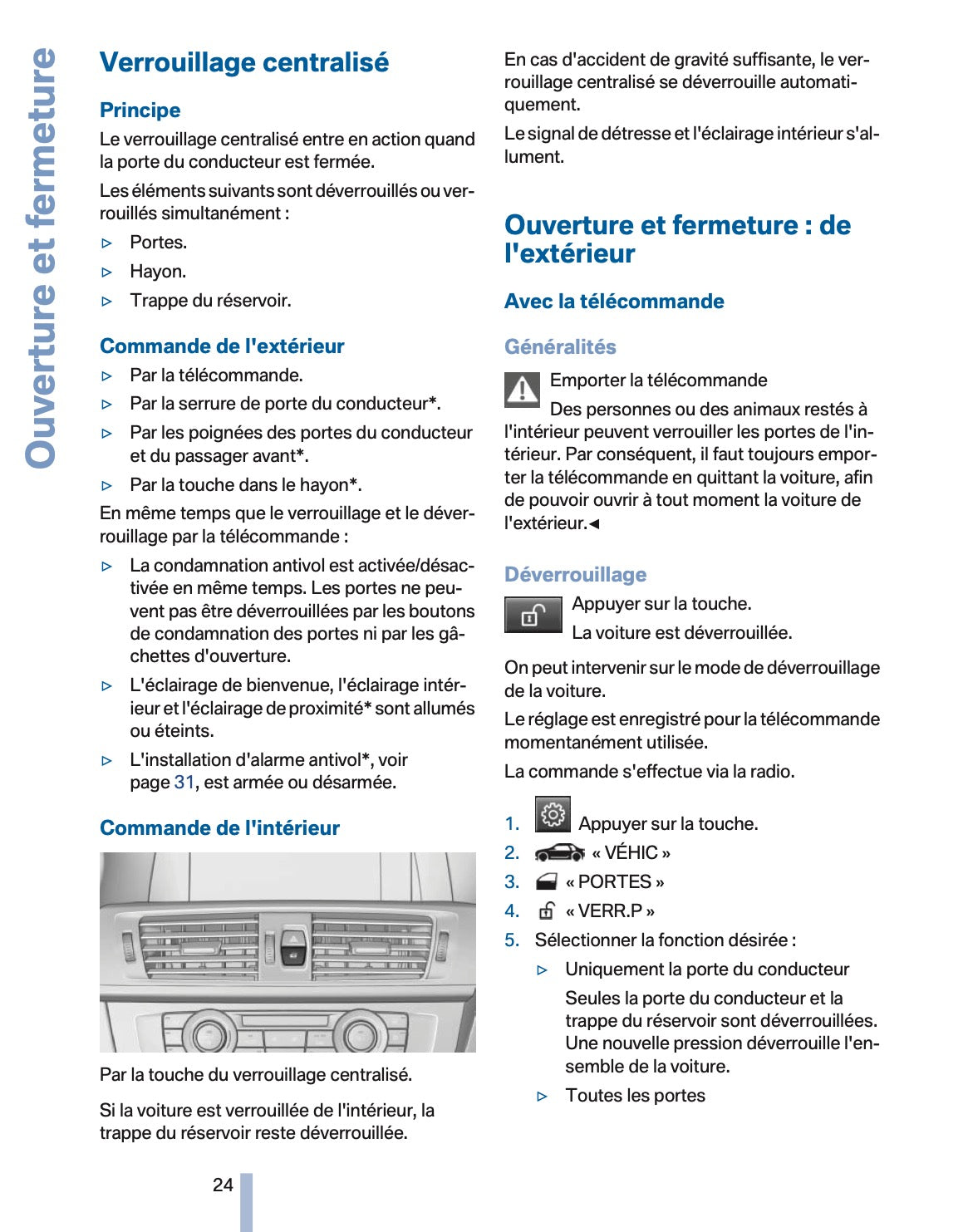 Ouverture et fermeture

Verrouillage centralisé

Principe

Le verrouillage centralisé entre en action quand la porte du conducteur est fermée.

Les éléments suivants sont déverrouillés ou verrouillés simultanément :

▷ Portes.

▷ Hayon.

▷ Trappe du réservoir.

Commande de l'extérieur

▷ Par la télécommande.

▷ Par la serrure de porte du conducteur*.

▷ Par les poignées des portes du conducteur et du passager avant*.

▷ Par la touche dans le hayon*.

En même temps que le verrouillage et le déverrouillage par la télécommande :

▷ La condamnation antivol est activée/désactivée en même temps. Les portes ne peuvent pas être déverrouillées par les boutons de condamnation des portes ni par les gâchettes d'ouverture.

▷ L'éclairage de bienvenue, l'éclairage intérieur et l'éclairage de proximité* sont allumés ou éteints.

▷ L'installation d'alarme antivol*, voir page 31, est armée ou désarmée.

Commande de l'intérieur

Par la touche du verrouillage centralisé.

Si la voiture est verrouillée de l'intérieur, la trappe du réservoir reste déverrouillée.

En cas d'accident de gravité suffisante, le verrouillage centralisé se déverrouille automatiquement.

Le signal de détresse et l'éclairage intérieur s'allument.

Ouverture et fermeture : de l'extérieur

Avec la télécommande

Généralités

Emporter la télécommande

Des personnes ou des animaux restés à l'intérieur peuvent verrouiller les portes de l'intérieur. Par conséquent, il faut toujours emporter la télécommande en quittant la voiture, afin de pouvoir ouvrir à tout moment la voiture de l'extérieur.◄

Déverrouillage

Appuyer sur la touche.

La voiture est déverrouillée.

On peut intervenir sur le mode de déverrouillage de la voiture.

Le réglage est enregistré pour la télécommande momentanément utilisée.

La commande s'effectue via la radio.

1. Appuyer sur la touche.

2. « VÉHIC »

3. « PORTES »

4. « VERR.P »

5. Sélectionner la fonction désirée :

▷ Uniquement la porte du conducteur

Seules la porte du conducteur et la trappe du réservoir sont déverrouillées. Une nouvelle pression déverrouille l'ensemble de la voiture.

▷ Toutes les portes

24